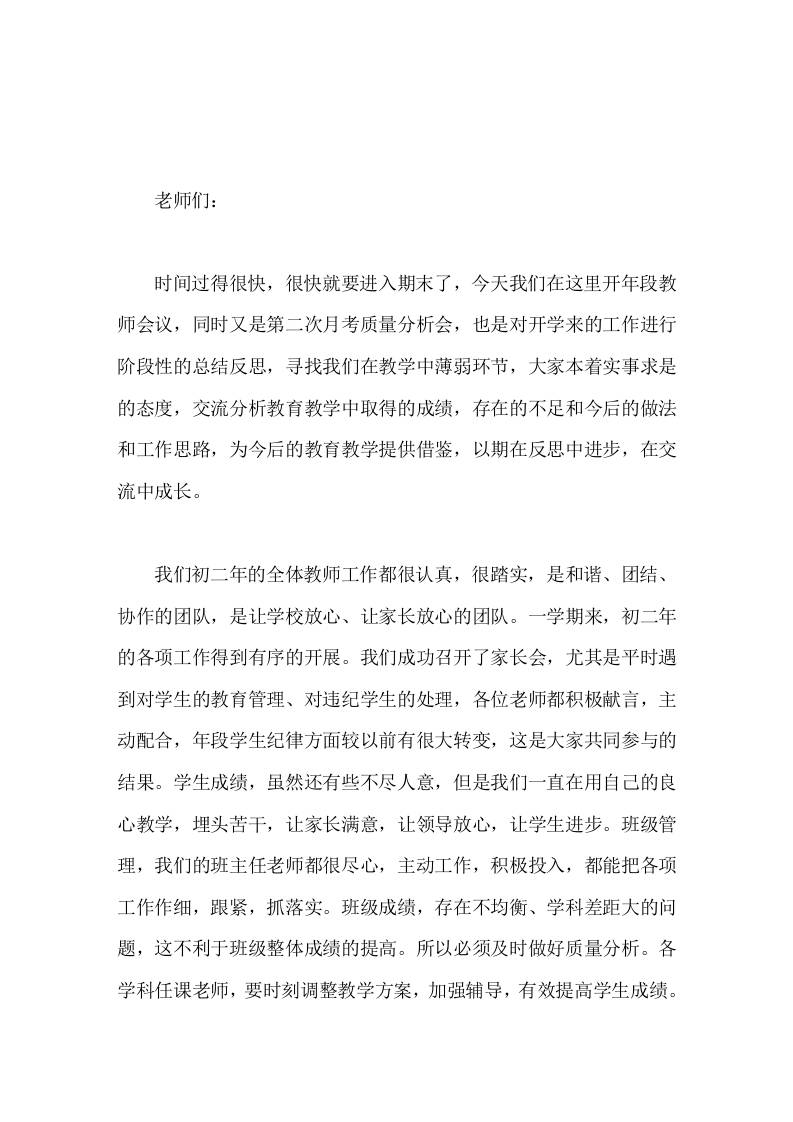 老师们：

时间过得很快，很快就要进入期末了，今天我们在这里开年段教师会议，同时又是第二次月考质量分析会，也是对开学来的工作进行阶段性的总结反思，寻找我们在教学中薄弱环节，大家本着实事求是的态度，交流分析教育教学中取得的成绩，存在的不足和今后的做法和工作思路，为今后的教育教学提供借鉴，以期在反思中进步，在交流中成长。

我们初二年的全体教师工作都很认真，很踏实，是和谐、团结、协作的团队，是让学校放心、让家长放心的团队。一学期来，初二年的各项工作得到有序的开展。我们成功召开了家长会，尤其是平时遇到对学生的教育管理、对违纪学生的处理，各位老师都积极献言，主动配合，年段学生纪律方面较以前有很大转变，这是大家共同参与的结果。学生成绩，虽然还有些不尽人意，但是我们一直在用自己的良心教学，埋头苦干，让家长满意，让领导放心，让学生进步。班级管理，我们的班主任老师都很尽心，主动工作，积极投入，都能把各项工作作细，跟紧，抓落实。班级成绩，存在不均衡、学科差距大的问题，这不利于班级整体成绩的提高。所以必须及时做好质量分析。各学科任课老师，要时刻调整教学方案，加强辅导，有效提高学生成绩。